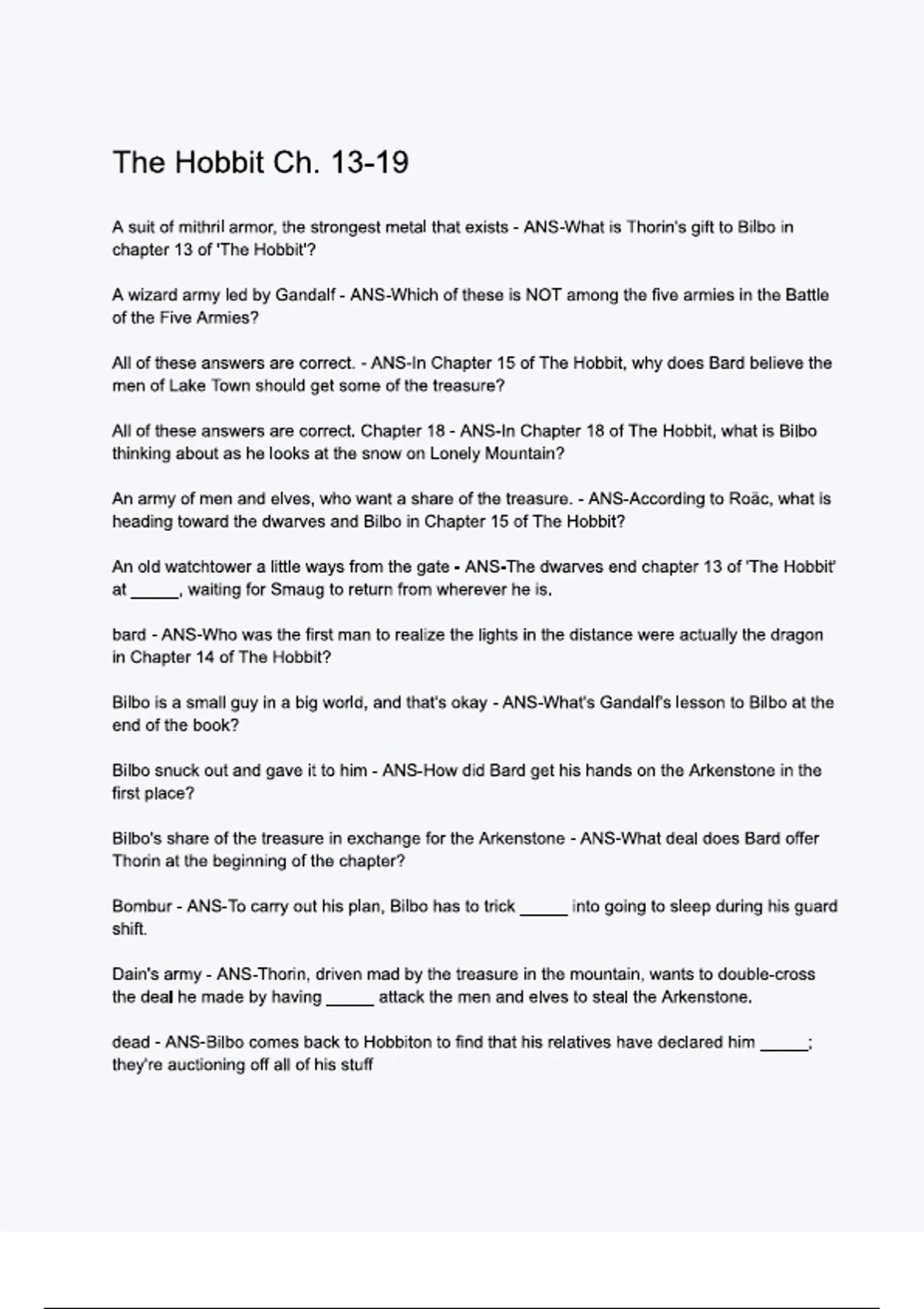 The Hobbit Ch. 13-19

A suit of mithril armor, the strongest metal that exists - ANS-What is Thorin's gift to Bilbo in chapter 13 of 'The Hobbit'?

A wizard army led by Gandalf - ANS-Which of these is NOT among the five armies in the Battle of the Five Armies?

All of these answers are correct. - ANS-In Chapter 15 of The Hobbit, why does Bard believe the men of Lake Town should get some of the treasure?

All of these answers are correct. Chapter 18 - ANS-In Chapter 18 of The Hobbit, what is Bilbo thinking about as he looks at the snow on Lonely Mountain?

An army of men and elves, who want a share of the treasure. - ANS-According to Roäc, what is heading toward the dwarves and Bilbo in Chapter 15 of The Hobbit?

An old watchtower a little ways from the gate - ANS-The dwarves end chapter 13 of 'The Hobbit' at _____, waiting for Smaug to return from wherever he is.

bard - ANS-Who was the first man to realize the lights in the distance were actually the dragon in Chapter 14 of The Hobbit?

Bilbo is a small guy in a big world, and that's okay - ANS-What's Gandalf's lesson to Bilbo at the end of the book?

Bilbo snuck out and gave it to him - ANS-How did Bard get his hands on the Arkenstone in the first place?

Bilbo's share of the treasure in exchange for the Arkenstone - ANS-What deal does Bard offer Thorin at the beginning of the chapter?

Bombur - ANS-To carry out his plan, Bilbo has to trick _____ into going to sleep during his guard shift.

Dain's army - ANS-Thorin, driven mad by the treasure in the mountain, wants to double-cross the deal he made by having _____ attack the men and elves to steal the Arkenstone.

dead - ANS-Bilbo comes back to Hobbiton to find that his relatives have declared him _____; they're auctioning off all of his stuff